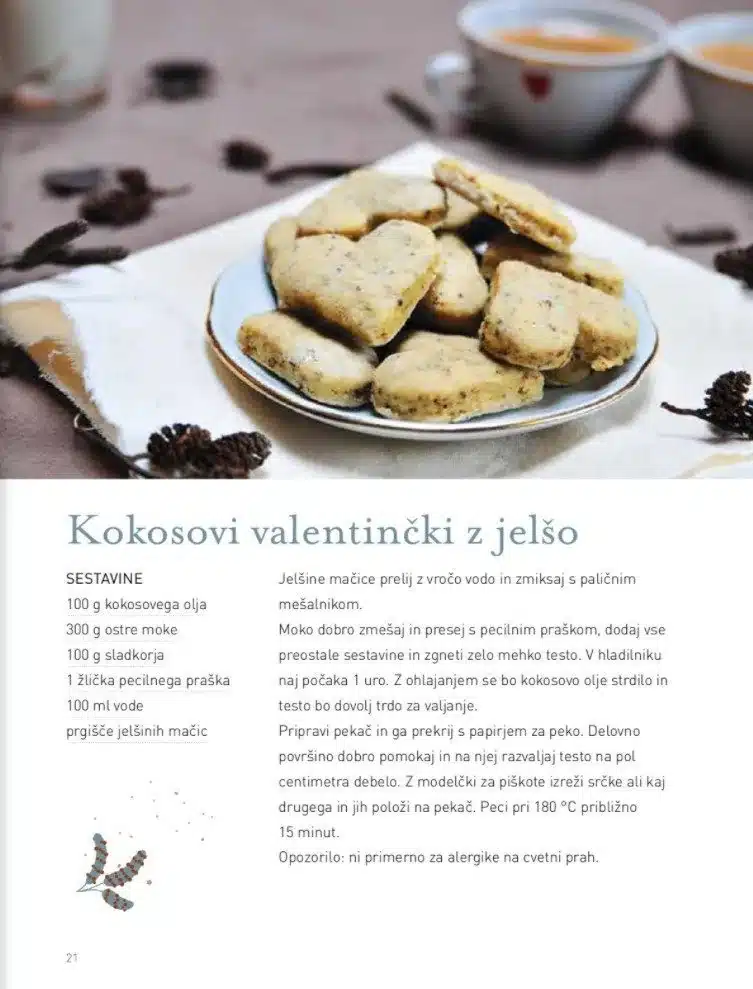 Kokosovi valentinčki z jelšo

SESTAVINE
100 g kokosovega olja
300 g ostre moke
100 g sladkorja
1 žlička pecilnega praška
100 ml vode
prgišče jelšinih mačic

Jelšine mačice prelij z vročo vodo in zmiksaj s paličnim mešalnikom.
Moko dobro zmešaj in presej s pecilnim praškom, dodaj vse preostale sestavine in zgneti zelo mehko testo. V hladilniku naj počaka 1 uro. Z ohlajanjem se bo kokosovo olje strdilo in testo bo dovolj trdo za valjanje.
Pripravi pekač in ga prekrij s papirjem za peko. Delovno površino dobro pomokaj in na njej razvaljaj testo na pol centimetra debelo. Z modelčki za piškote izreži srčke ali kaj drugega in jih položi na pekač. Peci pri 180 °C približno 15 minut.
Opozorilo: ni primerno za alergike na cvetni prah.

21